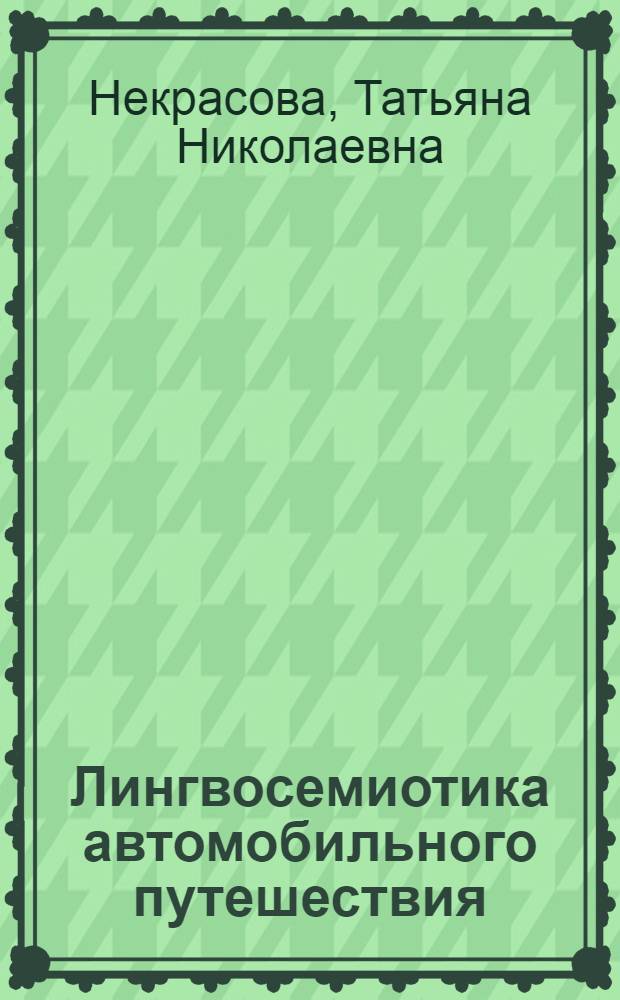 Некрасова, Татьяна Николаевна

Лингвосемиотика автомобильного путешествия